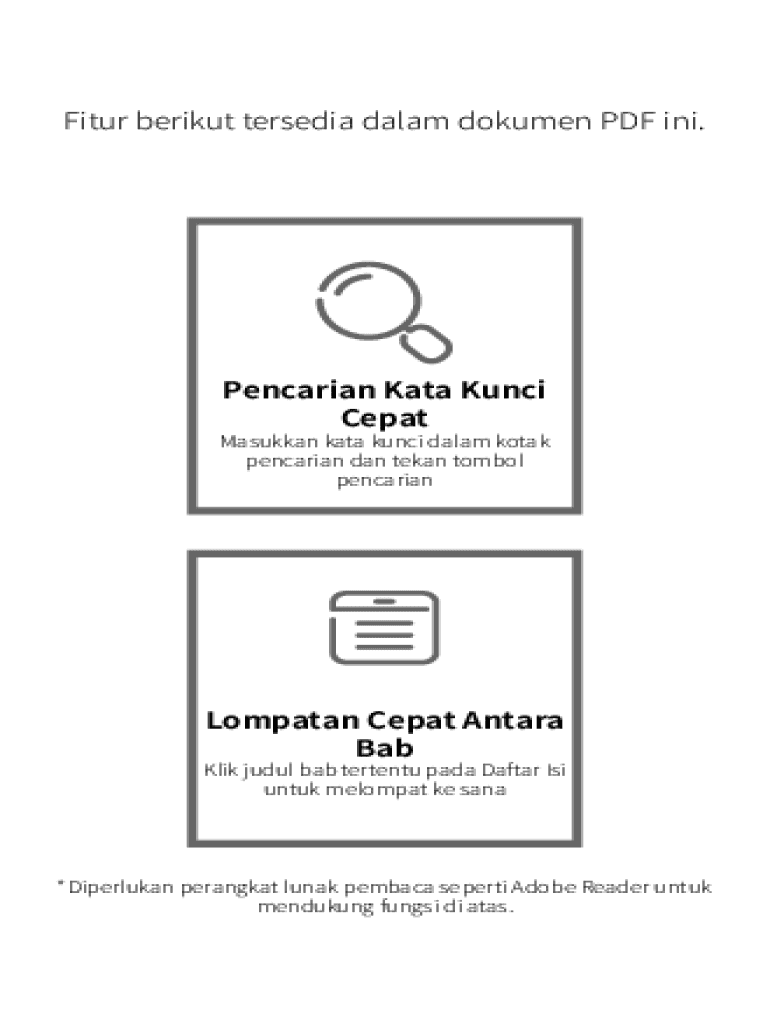 Fitur berikut tersedia dalam dokumen PDF ini.

Pencarian Kata Kunci Cepat

Masukkan kata kunci dalam kotak pencarian dan tekan tombol pencarian

Lompatan Cepat Antara Bab

Klik judul bab tertentu pada Daftar Isi untuk melompat ke sana

* Diperlukan perangkat lunak pembaca seperti Adobe Reader untuk mendukung fungsi di atas.